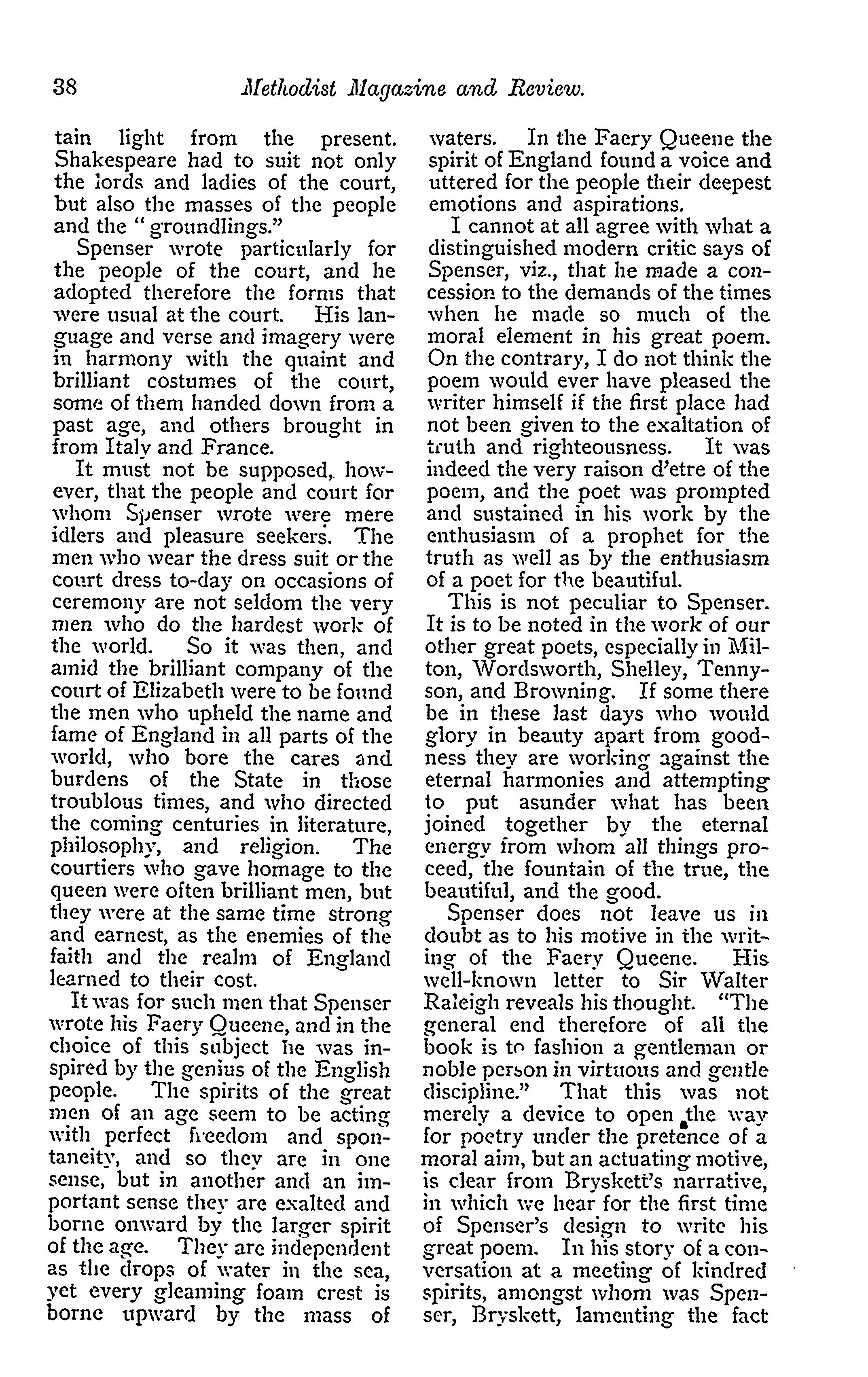 38 Methodist Magazine and Review.

tain light from the present. Shakespeare had to suit not only the lords and ladies of the court, but also the masses of the people and the "groundlings."

Spenser wrote particularly for the people of the court, and he adopted therefore the forms that were usual at the court. His language and verse and imagery were in harmony with the quaint and brilliant costumes of the court, some of them handed down from a past age, and others brought in from Italy and France.

It must not be supposed, however, that the people and court for whom Spenser wrote were mere idlers and pleasure seekers. The men who wear the dress suit or the court dress to-day on occasions of ceremony are not seldom the very men who do the hardest work of the world. So it was then, and amid the brilliant company of the court of Elizabeth were to be found the men who upheld the name and fame of England in all parts of the world, who bore the cares and burdens of the State in those troublous times, and who directed the coming centuries in literature, philosophy, and religion. The courtiers who gave homage to the queen were often brilliant men, but they were at the same time strong and earnest, as the enemies of the faith and the realm of England learned to their cost.

It was for such men that Spenser wrote his Faery Queene, and in the choice of this subject he was inspired by the genius of the English people. The spirits of the great men of an age seem to be acting with perfect freedom and spontaneity, and so they are in one sense, but in another and an important sense they are exalted and borne onward by the larger spirit of the age. They are independent as the drops of water in the sea, yet every gleaming foam crest is borne upward by the mass of waters. In the Faery Queene the spirit of England found a voice and uttered for the people their deepest emotions and aspirations.

I cannot at all agree with what a distinguished modern critic says of Spenser, viz., that he made a concession to the demands of the times when he made so much of the moral element in his great poem. On the contrary, I do not think the poem would ever have pleased the writer himself if the first place had not been given to the exaltation of truth and righteousness. It was indeed the very raison d'etre of the poem, and the poet was prompted and sustained in his work by the enthusiasm of a prophet for the truth as well as by the enthusiasm of a poet for the beautiful.

This is not peculiar to Spenser. It is to be noted in the work of our other great poets, especially in Milton, Wordsworth, Shelley, Tennyson, and Browning. If some there be in these last days who would glory in beauty apart from goodness they are working against the eternal harmonies and attempting to put asunder what has been joined together by the eternal energy from whom all things proceed, the fountain of the true, the beautiful, and the good.

Spenser does not leave us in doubt as to his motive in the writing of the Faery Queene. His well-known letter to Sir Walter Raleigh reveals his thought. "The general end therefore of all the book is to fashion a gentleman or noble person in virtuous and gentle discipline." That this was not merely a device to open the way for poetry under the pretence of a moral aim, but an actuating motive, is clear from Bryskett's narrative, in which we hear for the first time of Spenser's design to write his great poem. In his story of a conversation at a meeting of kindred spirits, amongst whom was Spenser, Bryskett, lamenting the fact